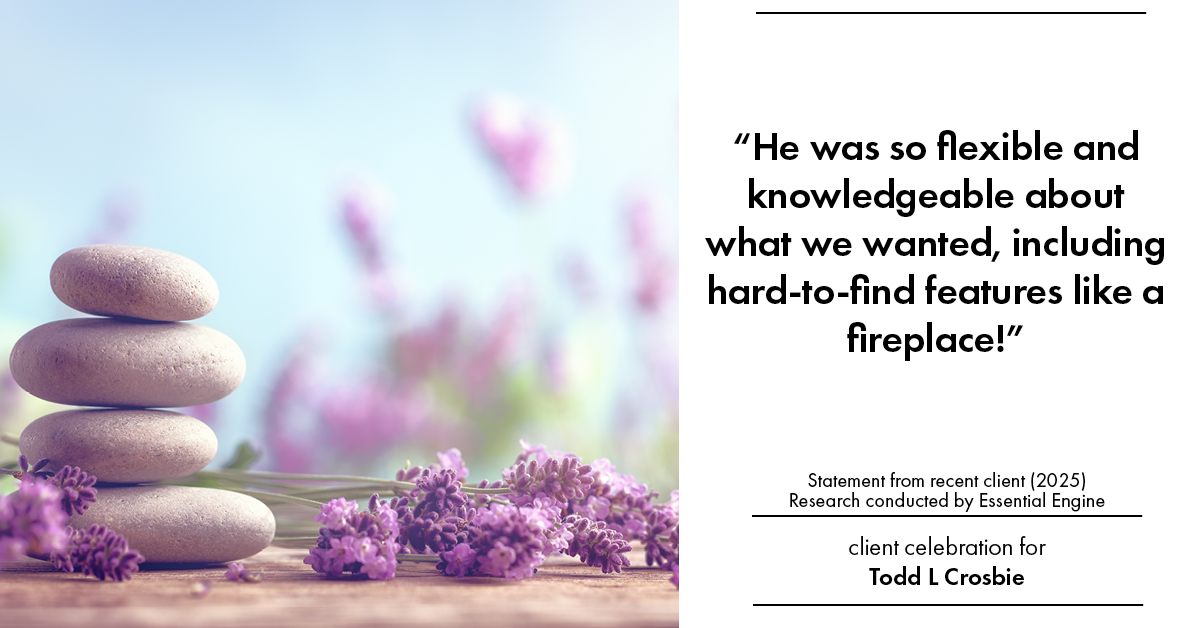 “He was so flexible and knowledgeable about what we wanted, including hard-to-find features like a fireplace!”

Statement from recent client (2025)
Research conducted by Essential Engine

client celebration for
Todd L Crosbie